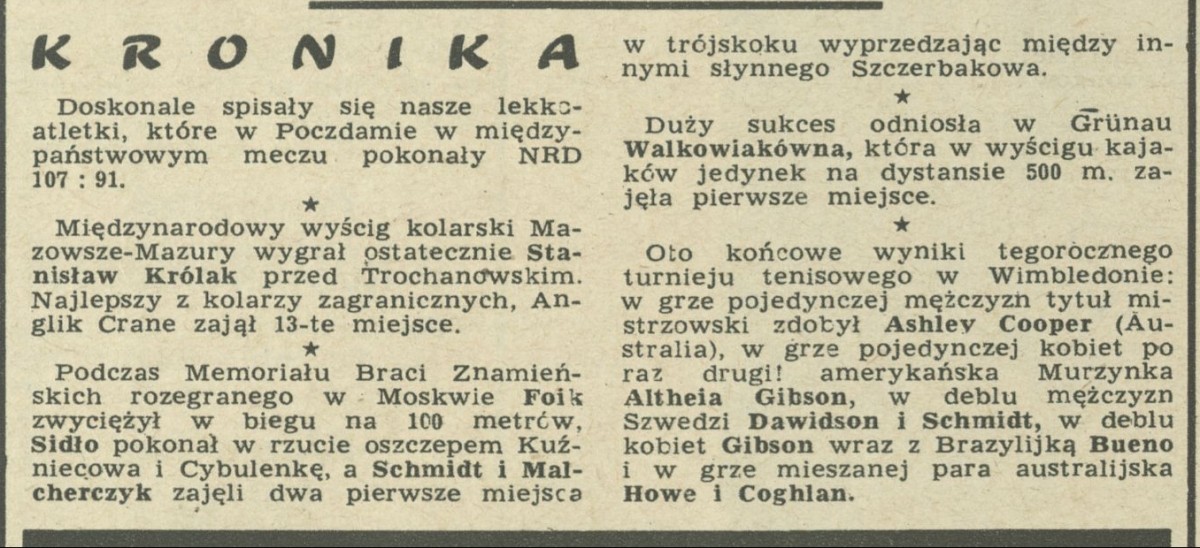 KRONIKA

Doskonale spisały się nasze lekkoatletki, które w Poczdamie w międzypaństwowym meczu pokonały NRD 107 : 91.

★

Międzynarodowy wyścig kolarski Mazowsze-Mazury wygrał ostatecznie Stanisław Królak przed Trochanowskim. Najlepszy z kolarzy zagranicznych, Anglik Crane zajął 13-te miejsce.

★

Podczas Memoriału Braci Znamieńskich rozegranego w Moskwie Foik zwyciężył w biegu na 100 metrów, Sidło pokonał w rzucie oszczepem Kuźniecowa i Cybulenkę, a Schmidt i Malcherczyk zajęli dwa pierwsze miejsca w trójskoku wyprzedzając między innymi słynnego Szczerbakowa.

★

Duży sukces odniosła w Grünau Walkowiakówna, która w wyścigu kajaków jedynek na dystansie 500 m. zajęła pierwsze miejsce.

★

Oto końcowe wyniki tegorocznego turnieju tenisowego w Wimbledonie: w grze pojedynczej mężczyzn tytuł mistrzowski zdobył Ashley Cooper (Australia), w grze pojedynczej kobiet po raz drugi! amerykańska Murzynka Altheia Gibson, w deblu mężczyzn Szwedzi Dawidson i Schmidt, w deblu kobiet Gibson wraz z Brazylijką Bueno i w grze mieszanej para australijska Howe i Coghlan.